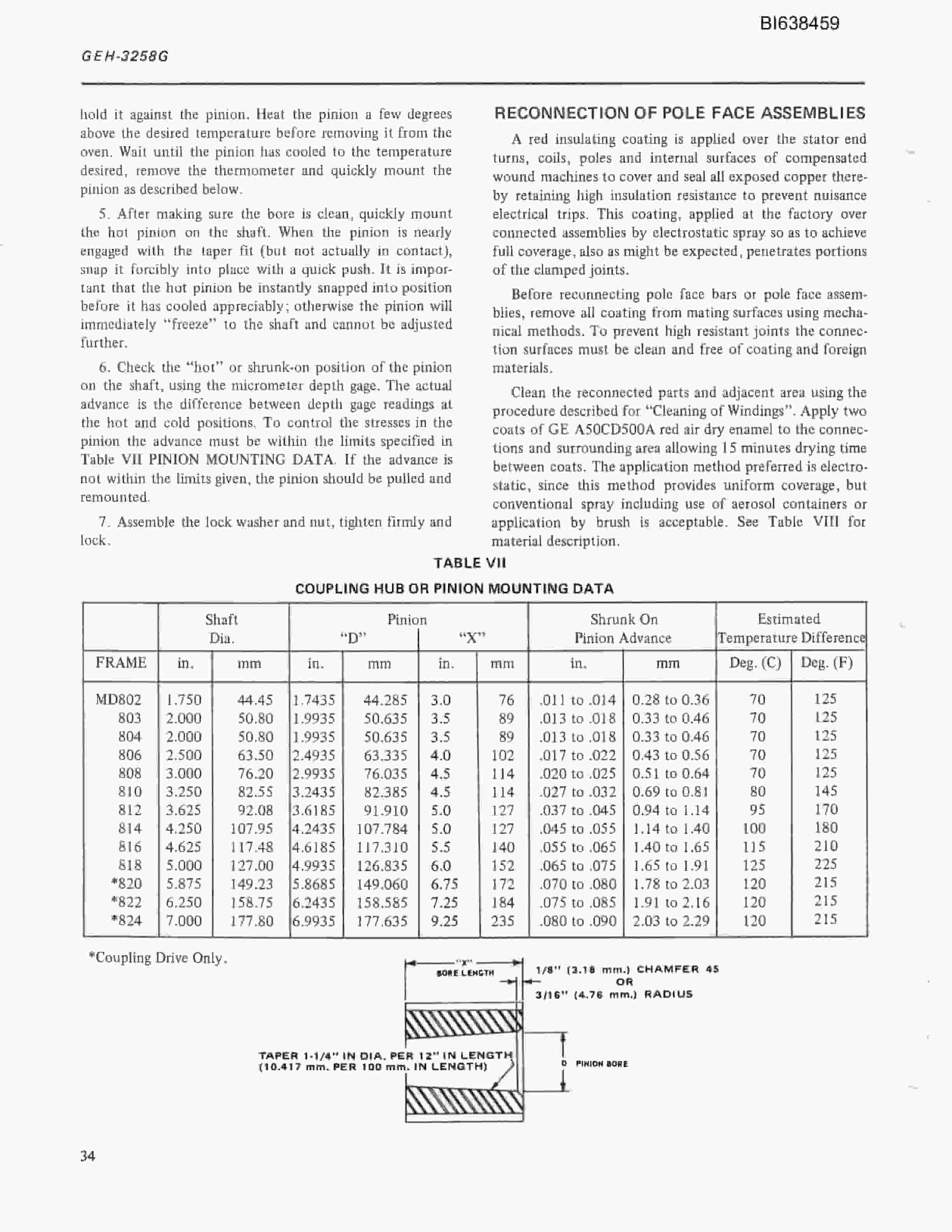 BI638459

GEH-3258G

hold it against the pinion. Heat the pinion a few degrees above the desired temperature before removing it from the oven. Wait until the pinion has cooled to the temperature desired, remove the thermometer and quickly mount the pinion as described below.

5. After making sure the bore is clean, quickly mount the hot pinion on the shaft. When the pinion is nearly engaged with the taper fit (but not actually in contact), snap it forcibly into place with a quick push. It is important that the hot pinion be instantly snapped into position before it has cooled appreciably; otherwise the pinion will immediately "freeze" to the shaft and cannot be adjusted further.

6. Check the "hot" or shrunk-on position of the pinion on the shaft, using the micrometer depth gage. The actual advance is the difference between depth gage readings at the hot and cold positions. To control the stresses in the pinion the advance must be within the limits specified in Table VII PINION MOUNTING DATA. If the advance is not within the limits given, the pinion should be pulled and remounted.

7. Assemble the lock washer and nut, tighten firmly and lock.

RECONNECTION OF POLE FACE ASSEMBLIES

A red insulating coating is applied over the stator end turns, coils, poles and internal surfaces of compensated wound machines to cover and seal all exposed copper thereby retaining high insulation resistance to prevent nuisance electrical trips. This coating, applied at the factory over connected assemblies by electrostatic spray so as to achieve full coverage, also as might be expected, penetrates portions of the clamped joints.

Before reconnecting pole face bars or pole face assemblies, remove all coating from mating surfaces using mechanical methods. To prevent high resistant joints the connection surfaces must be clean and free of coating and foreign materials.

Clean the reconnected parts and adjacent area using the procedure described for "Cleaning of Windings". Apply two coats of GE A50CD500A red air dry enamel to the connections and surrounding area allowing 15 minutes drying time between coats. The application method preferred is electrostatic, since this method provides uniform coverage, but conventional spray including use of aerosol containers or application by brush is acceptable. See Table VIII for material description.

TABLE VII

COUPLING HUB OR PINION MOUNTING DATA

| | Shaft Dia. | | Pinion "D" | | "X" | | Shrunk On Pinion Advance | | Estimated Temperature Difference | |
|---|---|---|---|---|---|---|---|---|---|---|
| FRAME | in. | mm | in. | mm | in. | mm | in. | mm | Deg. (C) | Deg. (F) |
| MD802 | 1.750 | 44.45 | 1.7435 | 44.285 | 3.0 | 76 | .011 to .014 | 0.28 to 0.36 | 70 | 125 |
| 803 | 2.000 | 50.80 | 1.9935 | 50.635 | 3.5 | 89 | .013 to .018 | 0.33 to 0.46 | 70 | 125 |
| 804 | 2.000 | 50.80 | 1.9935 | 50.635 | 3.5 | 89 | .013 to .018 | 0.33 to 0.46 | 70 | 125 |
| 806 | 2.500 | 63.50 | 2.4935 | 63.335 | 4.0 | 102 | .017 to .022 | 0.43 to 0.56 | 70 | 125 |
| 808 | 3.000 | 76.20 | 2.9935 | 76.035 | 4.5 | 114 | .020 to .025 | 0.51 to 0.64 | 70 | 125 |
| 810 | 3.250 | 82.55 | 3.2435 | 82.385 | 4.5 | 114 | .027 to .032 | 0.69 to 0.81 | 80 | 145 |
| 812 | 3.625 | 92.08 | 3.6185 | 91.910 | 5.0 | 127 | .037 to .045 | 0.94 to 1.14 | 95 | 170 |
| 814 | 4.250 | 107.95 | 4.2435 | 107.784 | 5.0 | 127 | .045 to .055 | 1.14 to 1.40 | 100 | 180 |
| 816 | 4.625 | 117.48 | 4.6185 | 117.310 | 5.5 | 140 | .055 to .065 | 1.40 to 1.65 | 115 | 210 |
| 818 | 5.000 | 127.00 | 4.9935 | 126.835 | 6.0 | 152 | .065 to .075 | 1.65 to 1.91 | 125 | 225 |
| *820 | 5.875 | 149.23 | 5.8685 | 149.060 | 6.75 | 172 | .070 to .080 | 1.78 to 2.03 | 120 | 215 |
| *822 | 6.250 | 158.75 | 6.2435 | 158.585 | 7.25 | 184 | .075 to .085 | 1.91 to 2.16 | 120 | 215 |
| *824 | 7.000 | 177.80 | 6.9935 | 177.635 | 9.25 | 235 | .080 to .090 | 2.03 to 2.29 | 120 | 215 |

*Coupling Drive Only.

"X"
BORE LENGTH

1/8" (3.18 mm.) CHAMFER 45
OR
3/16" (4.76 mm.) RADIUS

TAPER 1-1/4" IN DIA. PER 12" IN LENGTH
(10.417 mm. PER 100 mm. IN LENGTH)

D PINION BORE

34